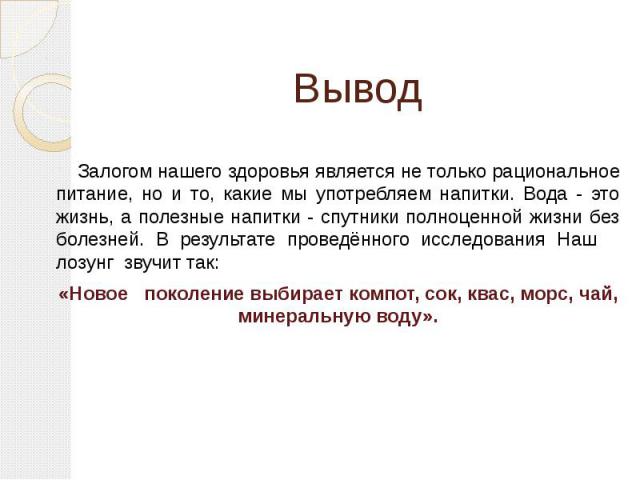 Вывод

Залогом нашего здоровья является не только рациональное питание, но и то, какие мы употребляем напитки. Вода - это жизнь, а полезные напитки - спутники полноценной жизни без болезней. В результате проведённого исследования Наш лозунг звучит так:

«Новое поколение выбирает компот, сок, квас, морс, чай, минеральную воду».